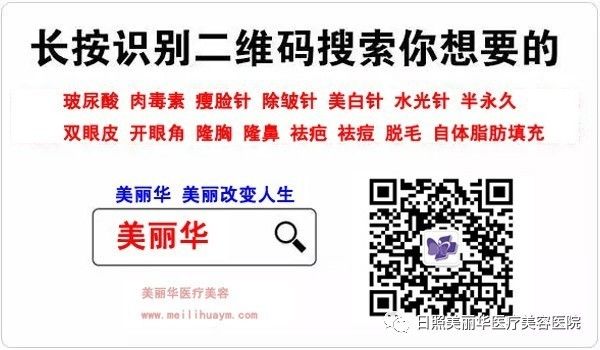 长按识别二维码搜索你想要的

玻尿酸 肉毒素 瘦脸针 除皱针 美白针 水光针 半永久
双眼皮 开眼角 隆胸 隆鼻 祛疤 祛痘 脱毛 自体脂肪填充

美丽华 美丽改变人生

美丽华

美丽华医疗美容
www.meilihuaym.com

日照美丽华医疗美容医院